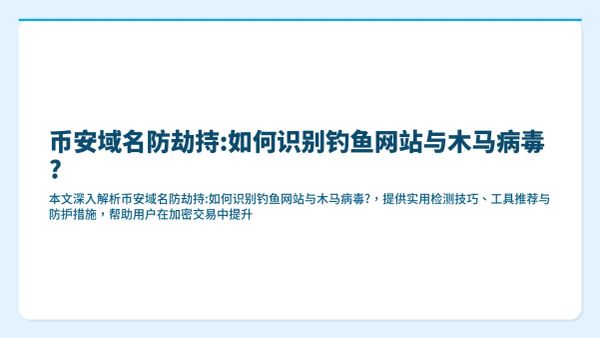 币安域名防劫持:如何识别钓鱼网站与木马病毒?

本文深入解析币安域名防劫持:如何识别钓鱼网站与木马病毒?，提供实用检测技巧、工具推荐与防护措施，帮助用户在加密交易中提升